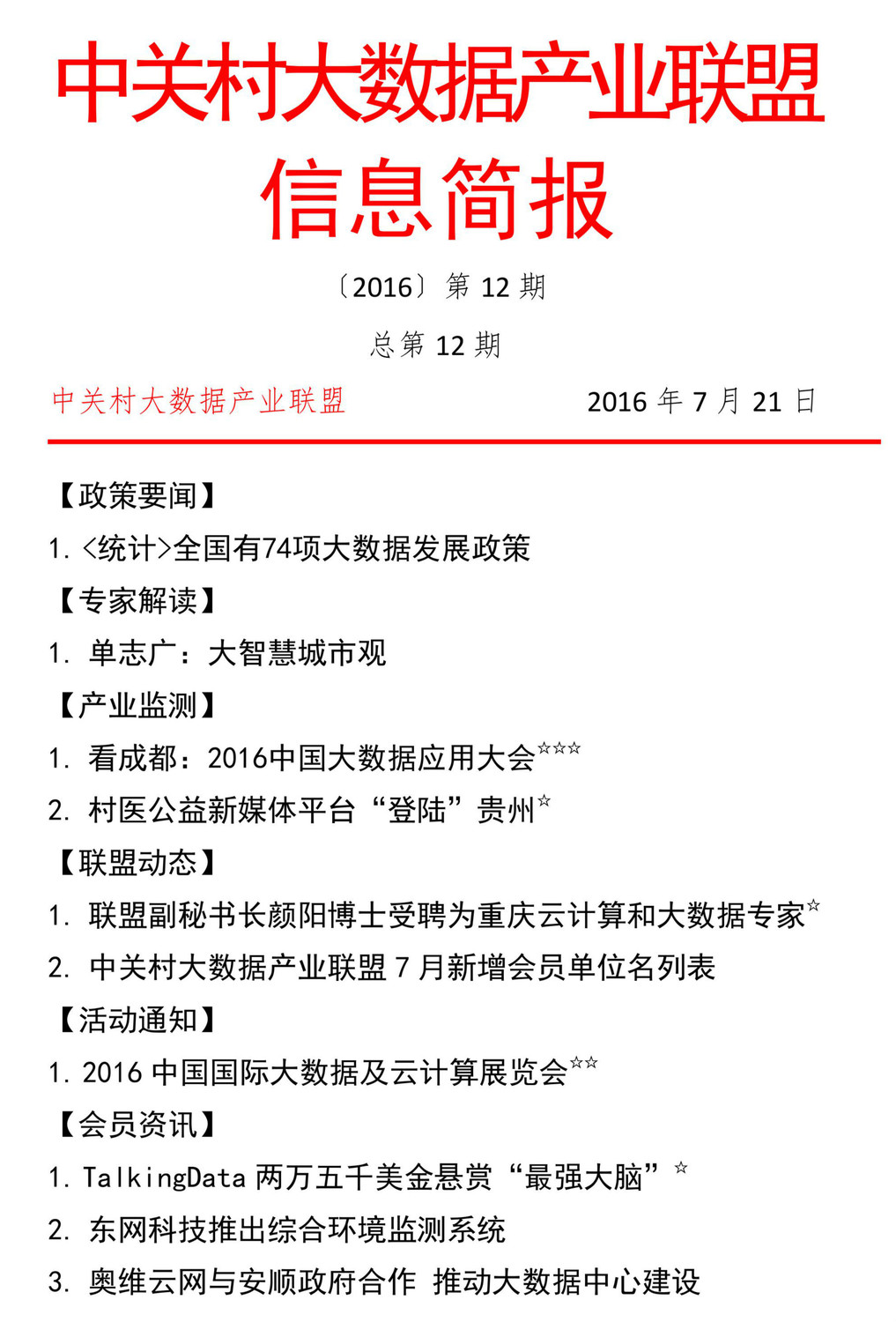 中关村大数据产业联盟

信息简报

〔2016〕第 12 期

总第 12 期

中关村大数据产业联盟 2016 年 7 月 21 日

【政策要闻】

1. <统计>全国有74项大数据发展政策

【专家解读】

1. 单志广：大智慧城市观

【产业监测】

1. 看成都：2016中国大数据应用大会☆☆☆

2. 村医公益新媒体平台“登陆”贵州☆

【联盟动态】

1. 联盟副秘书长颜阳博士受聘为重庆云计算和大数据专家☆

2. 中关村大数据产业联盟 7 月新增会员单位名列表

【活动通知】

1. 2016 中国国际大数据及云计算展览会☆☆

【会员资讯】

1. TalkingData 两万五千美金悬赏“最强大脑”☆

2. 东网科技推出综合环境监测系统

3. 奥维云网与安顺政府合作 推动大数据中心建设